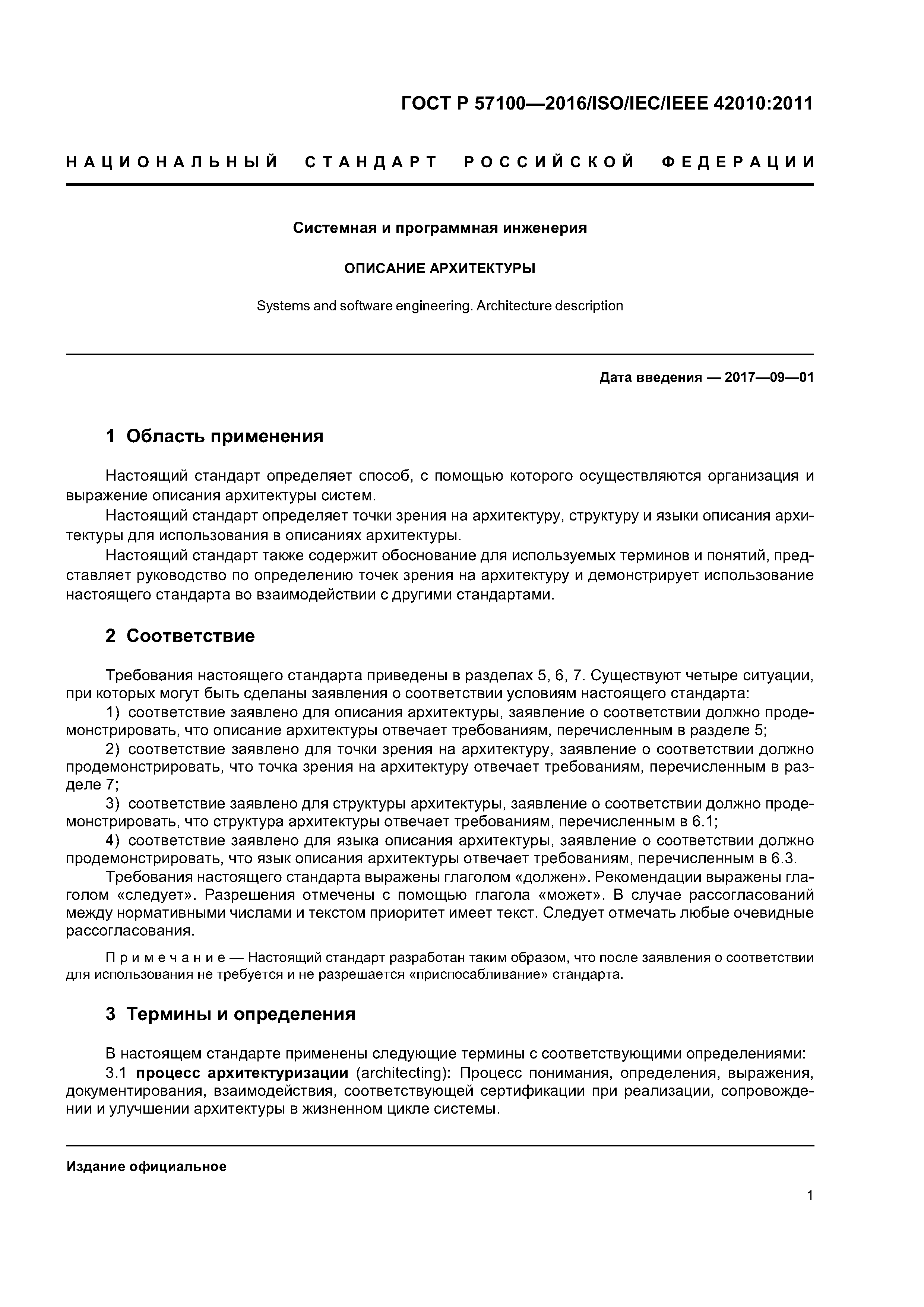 ГОСТ Р 57100—2016/ISO/IEC/IEEE 42010:2011

НАЦИОНАЛЬНЫЙ СТАНДАРТ РОССИЙСКОЙ ФЕДЕРАЦИИ

Системная и программная инженерия

ОПИСАНИЕ АРХИТЕКТУРЫ

Systems and software engineering. Architecture description

Дата введения — 2017—09—01

1 Область применения

Настоящий стандарт определяет способ, с помощью которого осуществляются организация и выражение описания архитектуры систем.

Настоящий стандарт определяет точки зрения на архитектуру, структуру и языки описания архитектуры для использования в описаниях архитектуры.

Настоящий стандарт также содержит обоснование для используемых терминов и понятий, представляет руководство по определению точек зрения на архитектуру и демонстрирует использование настоящего стандарта во взаимодействии с другими стандартами.

2 Соответствие

Требования настоящего стандарта приведены в разделах 5, 6, 7. Существуют четыре ситуации, при которых могут быть сделаны заявления о соответствии условиям настоящего стандарта:

1) соответствие заявлено для описания архитектуры, заявление о соответствии должно продемонстрировать, что описание архитектуры отвечает требованиям, перечисленным в разделе 5;

2) соответствие заявлено для точки зрения на архитектуру, заявление о соответствии должно продемонстрировать, что точка зрения на архитектуру отвечает требованиям, перечисленным в разделе 7;

3) соответствие заявлено для структуры архитектуры, заявление о соответствии должно продемонстрировать, что структура архитектуры отвечает требованиям, перечисленным в 6.1;

4) соответствие заявлено для языка описания архитектуры, заявление о соответствии должно продемонстрировать, что язык описания архитектуры отвечает требованиям, перечисленным в 6.3.

Требования настоящего стандарта выражены глаголом «должен». Рекомендации выражены глаголом «следует». Разрешения отмечены с помощью глагола «может». В случае рассогласований между нормативными числами и текстом приоритет имеет текст. Следует отмечать любые очевидные рассогласования.

Примечание — Настоящий стандарт разработан таким образом, что после заявления о соответствии для использования не требуется и не разрешается «приспосабливание» стандарта.

3 Термины и определения

В настоящем стандарте применены следующие термины с соответствующими определениями:

3.1 процесс архитектуризации (architecting): Процесс понимания, определения, выражения, документирования, взаимодействия, соответствующей сертификации при реализации, сопровождении и улучшении архитектуры в жизненном цикле системы.

Издание официальное

1